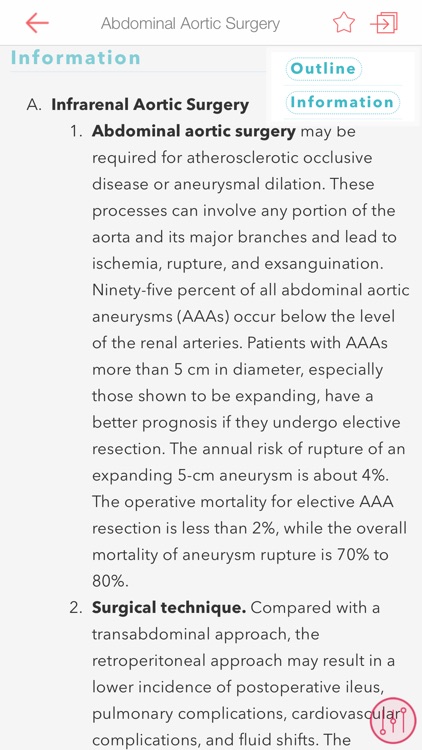 Abdominal Aortic Surgery

Information

Outline

Information

A. Infrarenal Aortic Surgery

1. Abdominal aortic surgery may be required for atherosclerotic occlusive disease or aneurysmal dilation. These processes can involve any portion of the aorta and its major branches and lead to ischemia, rupture, and exsanguination. Ninety-five percent of all abdominal aortic aneurysms (AAAs) occur below the level of the renal arteries. Patients with AAAs more than 5 cm in diameter, especially those shown to be expanding, have a better prognosis if they undergo elective resection. The annual risk of rupture of an expanding 5-cm aneurysm is about 4%. The operative mortality for elective AAA resection is less than 2%, while the overall mortality of aneurysm rupture is 70% to 80%.

2. Surgical technique. Compared with a transabdominal approach, the retroperitoneal approach may result in a lower incidence of postoperative ileus, pulmonary complications, cardiovascular complications, and fluid shifts. The